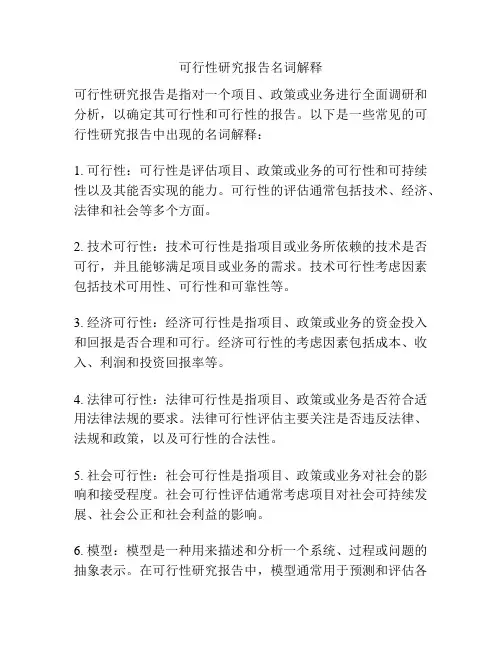 可行性研究报告名词解释

可行性研究报告是指对一个项目、政策或业务进行全面调研和分析，以确定其可行性和可行性的报告。以下是一些常见的可行性研究报告中出现的名词解释：

1. 可行性：可行性是评估项目、政策或业务的可行性和可持续性以及其能否实现的能力。可行性的评估通常包括技术、经济、法律和社会等多个方面。

2. 技术可行性：技术可行性是指项目或业务所依赖的技术是否可行，并且能够满足项目或业务的需求。技术可行性考虑因素包括技术可用性、可行性和可靠性等。

3. 经济可行性：经济可行性是指项目、政策或业务的资金投入和回报是否合理和可行。经济可行性的考虑因素包括成本、收入、利润和投资回报率等。

4. 法律可行性：法律可行性是指项目、政策或业务是否符合适用法律法规的要求。法律可行性评估主要关注是否违反法律、法规和政策，以及可行性的合法性。

5. 社会可行性：社会可行性是指项目、政策或业务对社会的影响和接受程度。社会可行性评估通常考虑项目对社会可持续发展、社会公正和社会利益的影响。

6. 模型：模型是一种用来描述和分析一个系统、过程或问题的抽象表示。在可行性研究报告中，模型通常用于预测和评估各